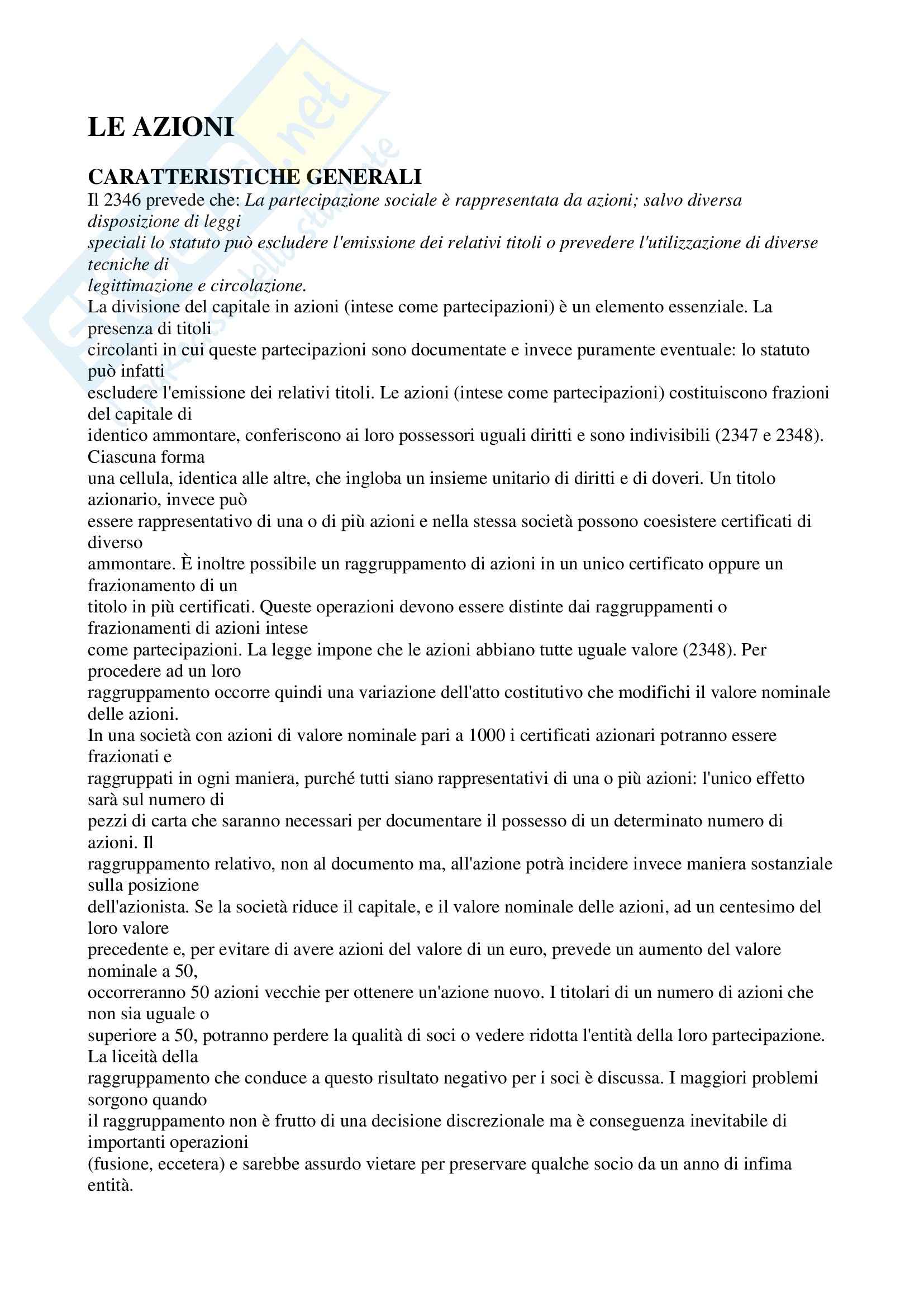 LE AZIONI

CARATTERISTICHE GENERALI
Il 2346 prevede che: La partecipazione sociale è rappresentata da azioni; salvo diversa disposizione di leggi speciali lo statuto può escludere l'emissione dei relativi titoli o prevedere l'utilizzazione di diverse tecniche di legittimazione e circolazione.
La divisione del capitale in azioni (intese come partecipazioni) è un elemento essenziale. La presenza di titoli circolanti in cui queste partecipazioni sono documentate e invece puramente eventuale: lo statuto può infatti escludere l'emissione dei relativi titoli. Le azioni (intese come partecipazioni) costituiscono frazioni del capitale di identico ammontare, conferiscono ai loro possessori uguali diritti e sono indivisibili (2347 e 2348). Ciascuna forma una cellula, identica alle altre, che ingloba un insieme unitario di diritti e di doveri. Un titolo azionario, invece può essere rappresentativo di una o di più azioni e nella stessa società possono coesistere certificati di diverso ammontare. È inoltre possibile un raggruppamento di azioni in un unico certificato oppure un frazionamento di un titolo in più certificati. Queste operazioni devono essere distinte dai raggruppamenti o frazionamenti di azioni intese come partecipazioni. La legge impone che le azioni abbiano tutte uguale valore (2348). Per procedere ad un loro raggruppamento occorre quindi una variazione dell'atto costitutivo che modifichi il valore nominale delle azioni.
In una società con azioni di valore nominale pari a 1000 i certificati azionari potranno essere frazionati e raggruppati in ogni maniera, purché tutti siano rappresentativi di una o più azioni: l'unico effetto sarà sul numero di pezzi di carta che saranno necessari per documentare il possesso di un determinato numero di azioni. Il raggruppamento relativo, non al documento ma, all'azione potrà incidere invece maniera sostanziale sulla posizione dell'azionista. Se la società riduce il capitale, e il valore nominale delle azioni, ad un centesimo del loro valore precedente e, per evitare di avere azioni del valore di un euro, prevede un aumento del valore nominale a 50, occorreranno 50 azioni vecchie per ottenere un'azione nuovo. I titolari di un numero di azioni che non sia uguale o superiore a 50, potranno perdere la qualità di soci o vedere ridotta l'entità della loro partecipazione. La liceità della raggruppamento che conduce a questo risultato negativo per i soci è discussa. I maggiori problemi sorgono quando il raggruppamento non è frutto di una decisione discrezionale ma è conseguenza inevitabile di importanti operazioni (fusione, eccetera) e sarebbe assurdo vietare per preservare qualche socio da un anno di infima entità.